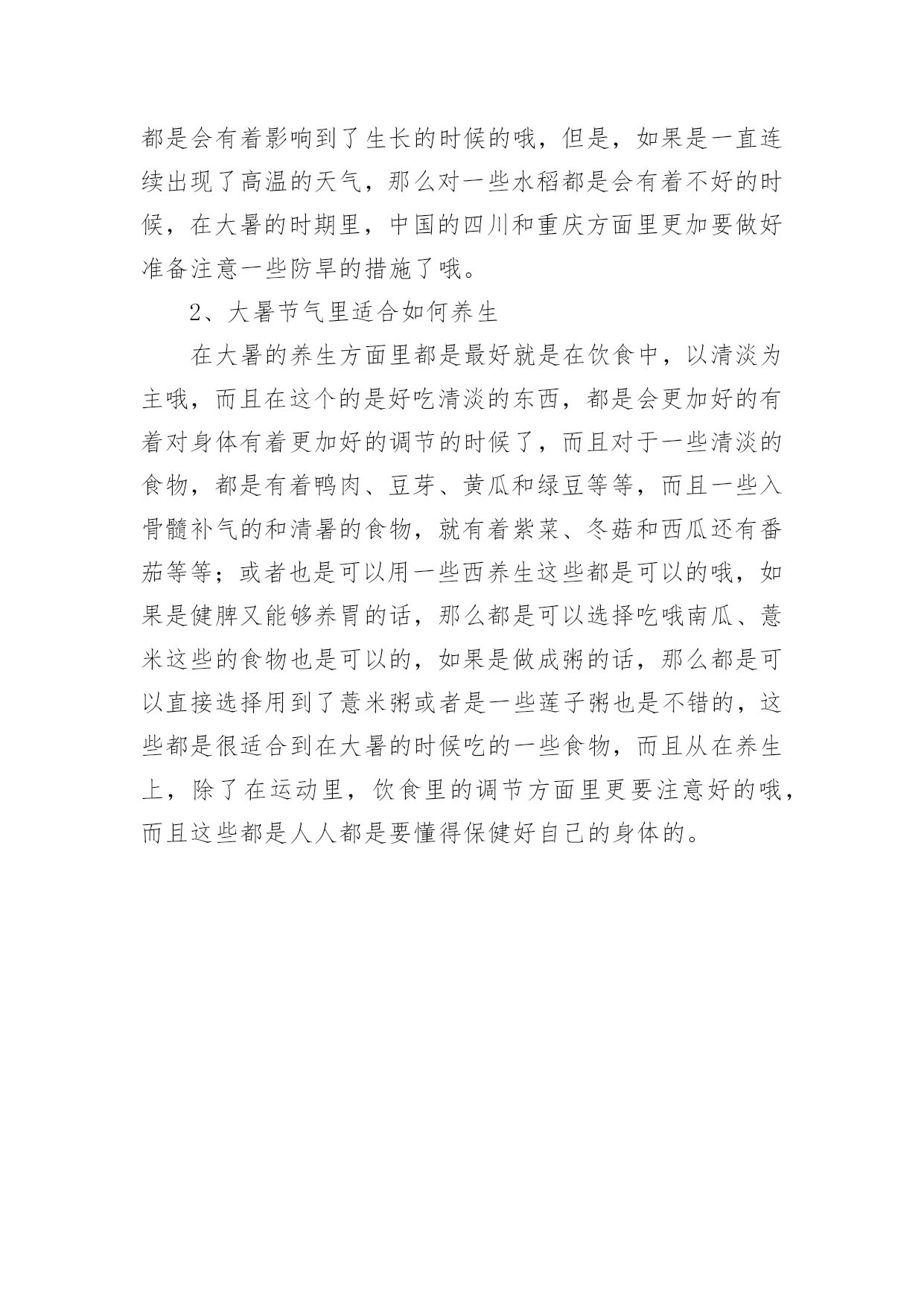 都是会有着影响到了生长的时候的哦，但是，如果是一直连续出现了高温的天气，那么对一些水稻都是会有着不好的时候，在大暑的时期里，中国的四川和重庆方面里更加要做好准备注意一些防旱的措施了哦。

2、大暑节气里适合如何养生

在大暑的养生方面里都是最好就是在饮食中，以清淡为主哦，而且在这个的是好吃清淡的东西，都是会更加好的有着对身体有着更加好的调节的时候了，而且对于一些清淡的食物，都是有着鸭肉、豆芽、黄瓜和绿豆等等，而且一些入骨髓补气的和清暑的食物，就有着紫菜、冬菇和西瓜还有番茄等等；或者也是可以用一些西养生这些都是可以的哦，如果是健脾又能够养胃的话，那么都是可以选择吃哦南瓜、薏米这些的食物也是可以的，如果是做成粥的话，那么都是可以直接选择用到了薏米粥或者是一些莲子粥也是不错的，这些都是很适合到在大暑的时候吃的一些食物，而且从在养生上，除了在运动里，饮食里的调节方面里更要注意好的哦，而且这些都是人人都是要懂得保健好自己的身体的。